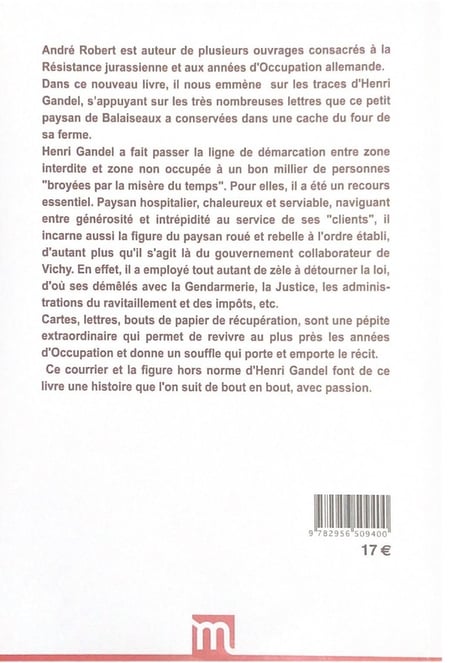 André Robert est auteur de plusieurs ouvrages consacrés à la Résistance jurassienne et aux années d'Occupation allemande.
Dans ce nouveau livre, il nous emmène sur les traces d'Henri Gandel, s'appuyant sur les très nombreuses lettres que ce petit paysan de Balaiseaux a conservées dans une cache du four de sa ferme.
Henri Gandel a fait passer la ligne de démarcation entre zone interdite et zone non occupée à un bon millier de personnes "broyées par la misère du temps". Pour elles, il a été un recours essentiel. Paysan hospitalier, chaleureux et serviable, naviguant entre générosité et intrépidité au service de ses "clients", il incarne aussi la figure du paysan roué et rebelle à l'ordre établi, d'autant plus qu'il s'agit là du gouvernement collaborateur de Vichy. En effet, il a employé tout autant de zèle à détourner la loi, d'où ses démêlés avec la Gendarmerie, la Justice, les administrations du ravitaillement et des impôts, etc.
Cartes, lettres, bouts de papier de récupération, sont une pépite extraordinaire qui permet de revivre au plus près les années d'Occupation et donne un souffle qui porte et emporte le récit.
Ce courrier et la figure hors norme d'Henri Gandel font de ce livre une histoire que l'on suit de bout en bout, avec passion.

9 782956 509400

17 €

m